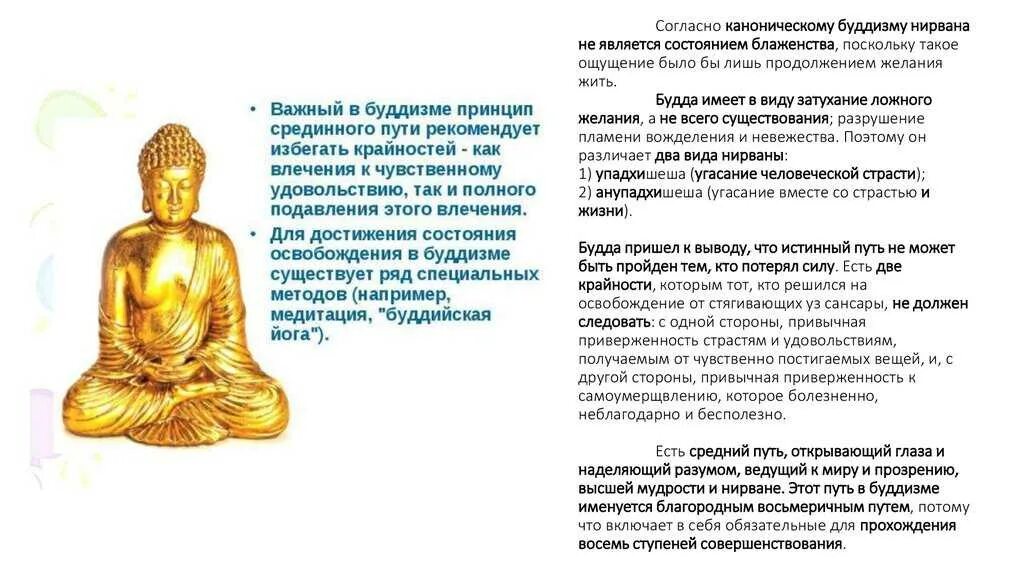 • Важный в буддизме принцип срединного пути рекомендует избегать крайностей - как влечения к чувственному удовольствию, так и полного подавления этого влечения.

• Для достижения состояния освобождения в буддизме существует ряд специальных методов (например, медитация, "буддийская йога").

Согласно каноническому буддизму нирвана не является состоянием блаженства, поскольку такое ощущение было бы лишь продолжением желания жить.

Будда имеет в виду затухание ложного желания, а не всего существования; разрушение пламени вожделения и невежества. Поэтому он различает два вида нирваны:
1) упадхишеша (угасание человеческой страсти);
2) анупадхишеша (угасание вместе со страстью и жизни).

Будда пришел к выводу, что истинный путь не может быть пройден тем, кто потерял силу. Есть две крайности, которым тот, кто решился на освобождение от стягивающих уз сансары, не должен следовать: с одной стороны, привычная приверженность страстям и удовольствиям, получаемым от чувственно постигаемых вещей, и, с другой стороны, привычная приверженность к самоумерщвлению, которое болезненно, неблагодарно и бесполезно.

Есть средний путь, открывающий глаза и наделяющий разумом, ведущий к миру и прозрению, высшей мудрости и нирване. Этот путь в буддизме именуется благородным восьмеричным путем, потому что включает в себя обязательные для прохождения восемь ступеней совершенствования.